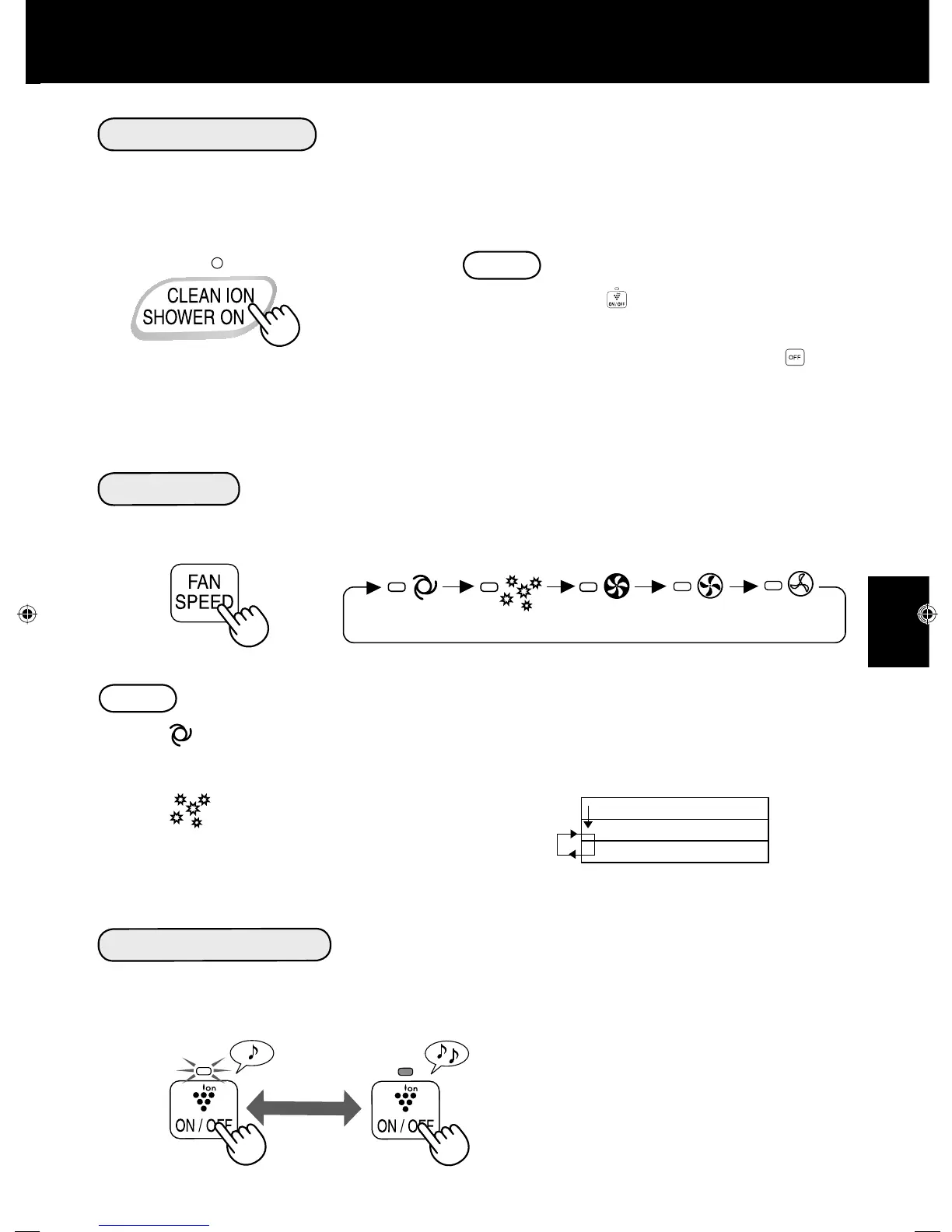 CLEAN ION SHOWER ON

ON/OFF

OFF

FAN SPEED

Ion

ON / OFF

Ion

ON / OFF